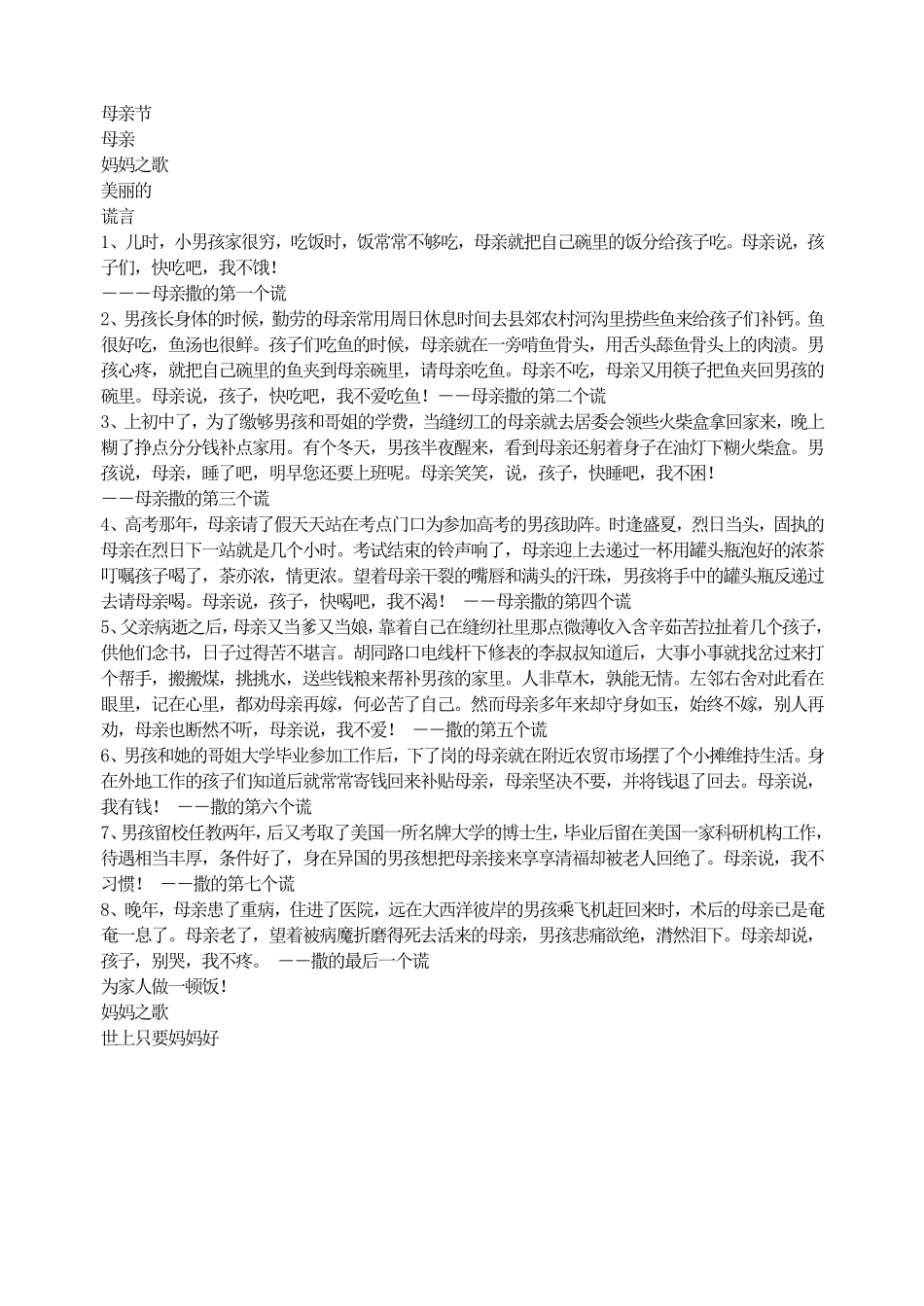 母亲节
母亲
妈妈之歌
美丽的
谎言
1、儿时，小男孩家很穷，吃饭时，饭常常不够吃，母亲就把自己碗里的饭分给孩子吃。母亲说，孩子们，快吃吧，我不饿！
———母亲撒的第一个谎
2、男孩长身体的时候，勤劳的母亲常用周日休息时间去县郊农村河沟里捞些鱼来给孩子们补钙。鱼很好吃，鱼汤也很鲜。孩子们吃鱼的时候，母亲就在一旁啃鱼骨头，用舌头舔鱼骨头上的肉渍。男孩心疼，就把自己碗里的鱼夹到母亲碗里，请母亲吃鱼。母亲不吃，母亲又用筷子把鱼夹回男孩的碗里。母亲说，孩子，快吃吧，我不爱吃鱼！——母亲撒的第二个谎
3、上初中了，为了缴够男孩和哥姐的学费，当缝纫工的母亲就去居委会领些火柴盒拿回家来，晚上糊了挣点分分钱补点家用。有个冬天，男孩半夜醒来，看到母亲还躬着身子在油灯下糊火柴盒。男孩说，母亲，睡了吧，明早您还要上班呢。母亲笑笑，说，孩子，快睡吧，我不困！
——母亲撒的第三个谎
4、高考那年，母亲请了假天天站在考点门口为参加高考的男孩助阵。时逢盛夏，烈日当头，固执的母亲在烈日下一站就是几个小时。考试结束的铃声响了，母亲迎上去递过一杯用罐头瓶泡好的浓茶叮嘱孩子喝了，茶亦浓，情更浓。望着母亲干裂的嘴唇和满头的汗珠，男孩将手中的罐头瓶反递过去请母亲喝。母亲说，孩子，快喝吧，我不渴！ ——母亲撒的第四个谎
5、父亲病逝之后，母亲又当爹又当娘，靠着自己在缝纫社里那点微薄收入含辛茹苦拉扯着几个孩子，供他们念书，日子过得苦不堪言。胡同路口电线杆下修表的李叔叔知道后，大事小事就找岔过来打个帮手，搬搬煤，挑挑水，送些钱粮来帮补男孩的家里。人非草木，孰能无情。左邻右舍对此看在眼里，记在心里，都劝母亲再嫁，何必苦了自己。然而母亲多年来却守身如玉，始终不嫁，别人再劝，母亲也断然不听，母亲说，我不爱！ ——撒的第五个谎
6、男孩和她的哥姐大学毕业参加工作后，下了岗的母亲就在附近农贸市场摆了个小摊维持生活。身在外地工作的孩子们知道后就常常寄钱回来补贴母亲，母亲坚决不要，并将钱退了回去。母亲说，我有钱！ ——撒的第六个谎
7、男孩留校任教两年，后又考取了美国一所名牌大学的博士生，毕业后留在美国一家科研机构工作，待遇相当丰厚，条件好了，身在异国的男孩想把母亲接来享享清福却被老人回绝了。母亲说，我不习惯！ ——撒的第七个谎
8、晚年，母亲患了重病，住进了医院，远在大西洋彼岸的男孩乘飞机赶回来时，术后的母亲已是奄奄一息了。母亲老了，望着被病魔折磨得死去活来的母亲，男孩悲痛欲绝，潸然泪下。母亲却说，孩子，别哭，我不疼。 ——撒的最后一个谎
为家人做一顿饭！
妈妈之歌
世上只要妈妈好